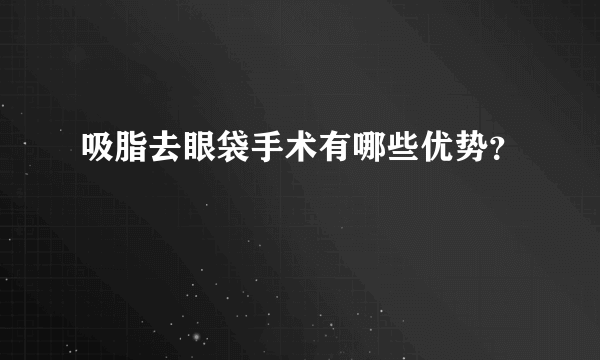 吸脂去眼袋手术有哪些优势?